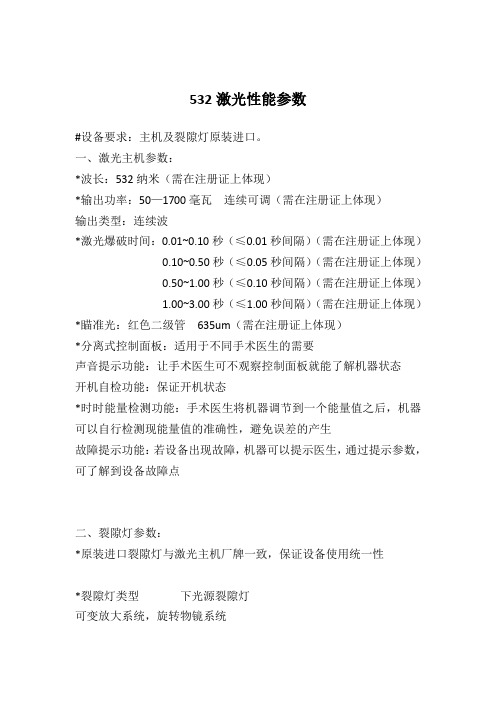 532 激光性能参数

#设备要求：主机及裂隙灯原装进口。

一、激光主机参数：

*波长：532 纳米（需在注册证上体现）

*输出功率：50—1700 毫瓦　连续可调（需在注册证上体现）

输出类型：连续波

*激光爆破时间：0.01~0.10 秒（≤0.01 秒间隔）（需在注册证上体现）
0.10~0.50 秒（≤0.05 秒间隔）（需在注册证上体现）
0.50~1.00 秒（≤0.10 秒间隔）（需在注册证上体现）
1.00~3.00 秒（≤1.00 秒间隔）（需在注册证上体现）

*瞄准光：红色二级管　635um（需在注册证上体现）

*分离式控制面板：适用于不同手术医生的需要

声音提示功能：让手术医生可不观察控制面板就能了解机器状态

开机自检功能：保证开机状态

*时时能量检测功能：手术医生将机器调节到一个能量值之后，机器可以自行检测现能量值的准确性，避免误差的产生

故障提示功能：若设备出现故障，机器可以提示医生，通过提示参数，可了解到设备故障点

二、裂隙灯参数：

*原装进口裂隙灯与激光主机厂牌一致，保证设备使用统一性

*裂隙灯类型　　下光源裂隙灯

可变放大系统，旋转物镜系统